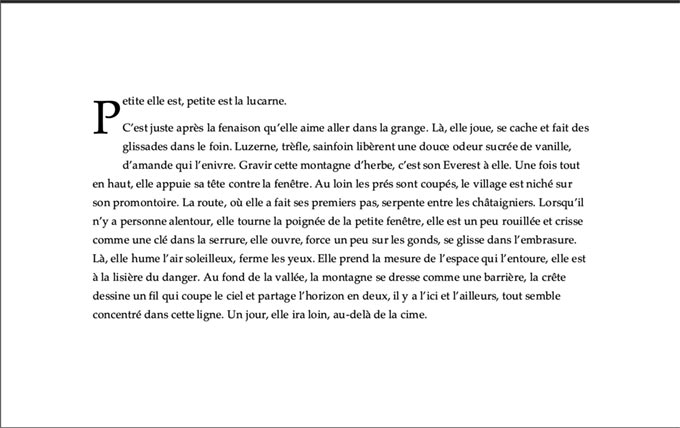 Petite elle est, petite est la lucarne.

C'est juste après la fenaison qu'elle aime aller dans la grange. Là, elle joue, se cache et fait des glissades dans le foin. Luzerne, trèfle, sainfoin libèrent une douce odeur sucrée de vanille, d'amande qui l'enivre. Gravir cette montagne d'herbe, c'est son Everest à elle. Une fois tout en haut, elle appuie sa tête contre la fenêtre. Au loin les prés sont coupés, le village est niché sur son promontoire. La route, où elle a fait ses premiers pas, serpente entre les châtaigniers. Lorsqu'il n'y a personne alentour, elle tourne la poignée de la petite fenêtre, elle est un peu rouillée et crisse comme une clé dans la serrure, elle ouvre, force un peu sur les gonds, se glisse dans l'embrasure. Là, elle hume l'air soleilleux, ferme les yeux. Elle prend la mesure de l'espace qui l'entoure, elle est à la lisière du danger. Au fond de la vallée, la montagne se dresse comme une barrière, la crête dessine un fil qui coupe le ciel et partage l'horizon en deux, il y a l'ici et l'ailleurs, tout semble concentré dans cette ligne. Un jour, elle ira loin, au-delà de la cime.